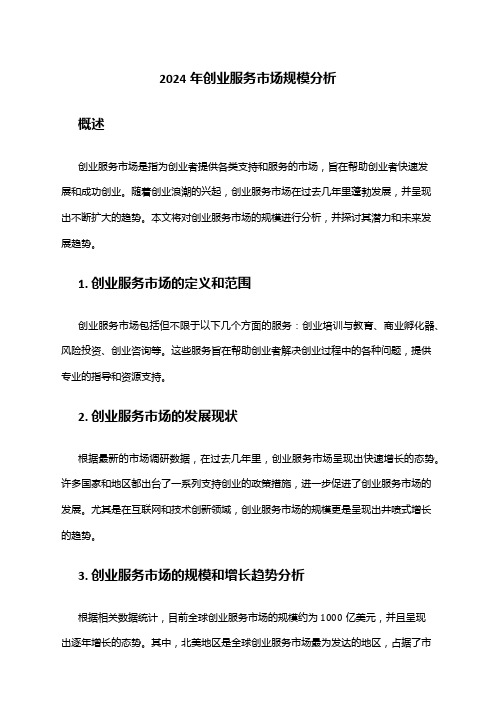 2024 年创业服务市场规模分析

概述

创业服务市场是指为创业者提供各类支持和服务的市场，旨在帮助创业者快速发展和成功创业。随着创业浪潮的兴起，创业服务市场在过去几年里蓬勃发展，并呈现出不断扩大的趋势。本文将对创业服务市场的规模进行分析，并探讨其潜力和未来发展趋势。

1. 创业服务市场的定义和范围

创业服务市场包括但不限于以下几个方面的服务：创业培训与教育、商业孵化器、风险投资、创业咨询等。这些服务旨在帮助创业者解决创业过程中的各种问题，提供专业的指导和资源支持。

2. 创业服务市场的发展现状

根据最新的市场调研数据，在过去几年里，创业服务市场呈现出快速增长的态势。许多国家和地区都出台了一系列支持创业的政策措施，进一步促进了创业服务市场的发展。尤其是在互联网和技术创新领域，创业服务市场的规模更是呈现出井喷式增长的趋势。

3. 创业服务市场的规模和增长趋势分析

根据相关数据统计，目前全球创业服务市场的规模约为 1000 亿美元，并且呈现出逐年增长的态势。其中，北美地区是全球创业服务市场最为发达的地区，占据了市